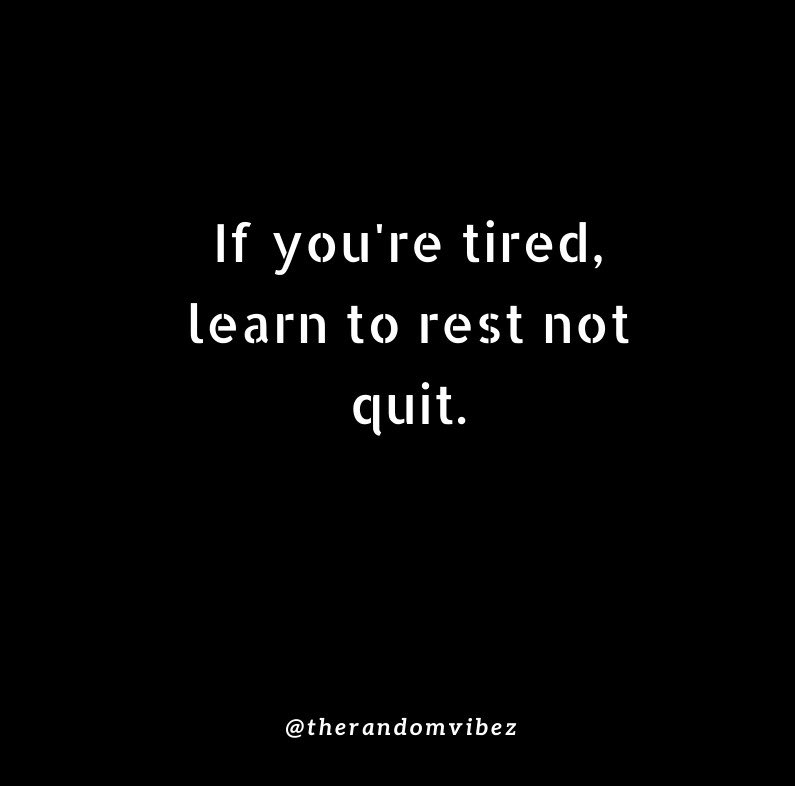 If you're tired, learn to rest not quit.

@therandomvibez